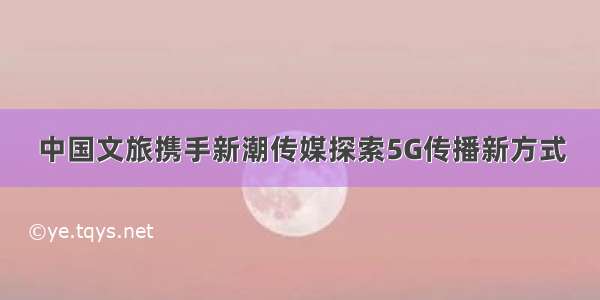 中国文旅携手新潮传媒探索5G传播新方式

©ye.tqys.net